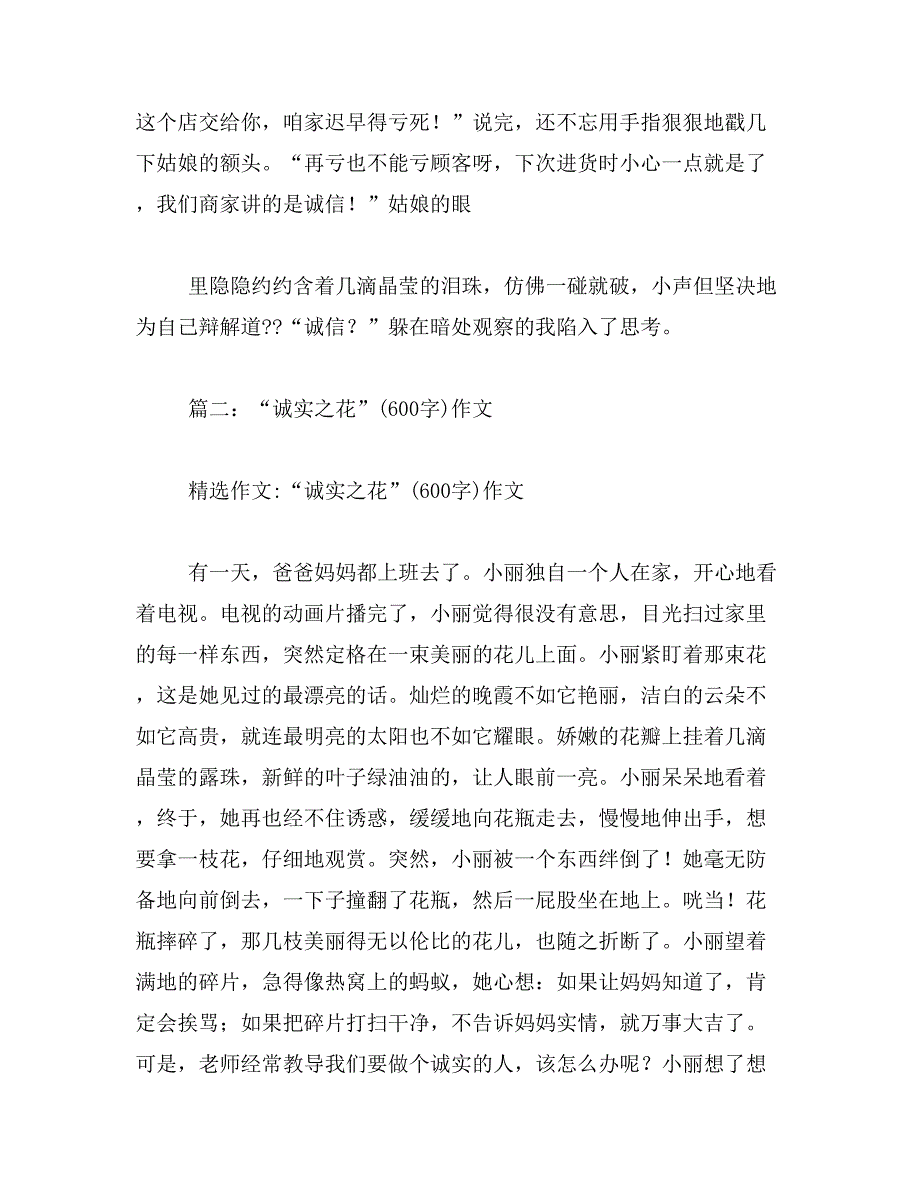 这个店交给你，咱家迟早得亏死！”说完，还不忘用手指狠狠地戳几下姑娘的额头。“再亏也不能亏顾客呀，下次进货时小心一点就是了，我们商家讲的是诚信！”姑娘的眼

里隐隐约约含着几滴晶莹的泪珠，仿佛一碰就破，小声但坚决地为自己辩解道??“诚信？”躲在暗处观察的我陷入了思考。

篇二：“诚实之花”(600字)作文

精选作文:“诚实之花”(600字)作文

有一天，爸爸妈妈都上班去了。小丽独自一个人在家，开心地看着电视。电视的动画片播完了，小丽觉得很没有意思，目光扫过家里的每一样东西，突然定格在一束美丽的花儿上面。小丽紧盯着那束花，这是她见过的最漂亮的话。灿烂的晚霞不如它艳丽，洁白的云朵不如它高贵，就连最明亮的太阳也不如它耀眼。娇嫩的花瓣上挂着几滴晶莹的露珠，新鲜的叶子绿油油的，让人眼前一亮。小丽呆呆地看着，终于，她再也经不住诱惑，缓缓地向花瓶走去，慢慢地伸出手，想要拿一枝花，仔细地观赏。突然，小丽被一个东西绊倒了！她毫无防备地向前倒去，一下子撞翻了花瓶，然后一屁股坐在地上。咣当！花瓶摔碎了，那几枝美丽得无以伦比的花儿，也随之折断了。小丽望着满地的碎片，急得像热窝上的蚂蚁，她心想：如果让妈妈知道了，肯定会挨骂；如果把碎片打扫干净，不告诉妈妈实情，就万事大吉了。可是，老师经常教导我们要做个诚实的人，该怎么办呢？小丽想了想